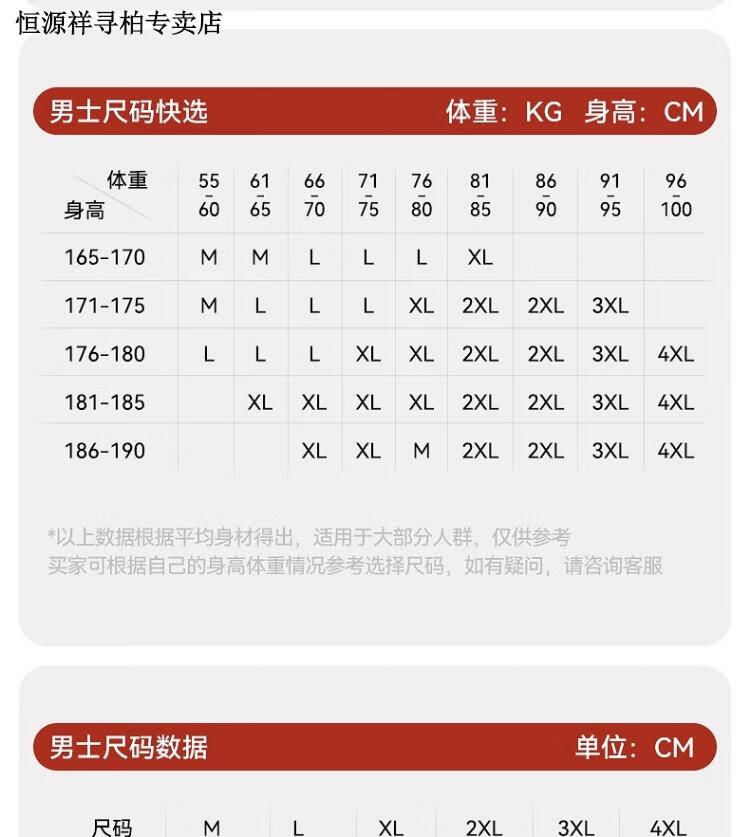 恒源祥寻柏专卖店

男士尺码快选 体重：KG 身高：CM

| 体重 身高 | 55-60 | 61-65 | 66-70 | 71-75 | 76-80 | 81-85 | 86-90 | 91-95 | 96-100 |
|---|---|---|---|---|---|---|---|---|---|
| 165-170 | M | M | L | L | L | XL | | | |
| 171-175 | M | L | L | L | XL | 2XL | 2XL | 3XL | |
| 176-180 | L | L | L | XL | XL | 2XL | 2XL | 3XL | 4XL |
| 181-185 | | XL | XL | XL | XL | 2XL | 2XL | 3XL | 4XL |
| 186-190 | | | XL | XL | M | 2XL | 2XL | 3XL | 4XL |

*以上数据根据平均身材得出，适用于大部分人群，仅供参考
买家可根据自己的身高体重情况参考选择尺码，如有疑问，请咨询客服

男士尺码数据 单位：CM

| 尺码 | M | L | XL | 2XL | 3XL | 4XL |
|---|---|---|---|---|---|---|